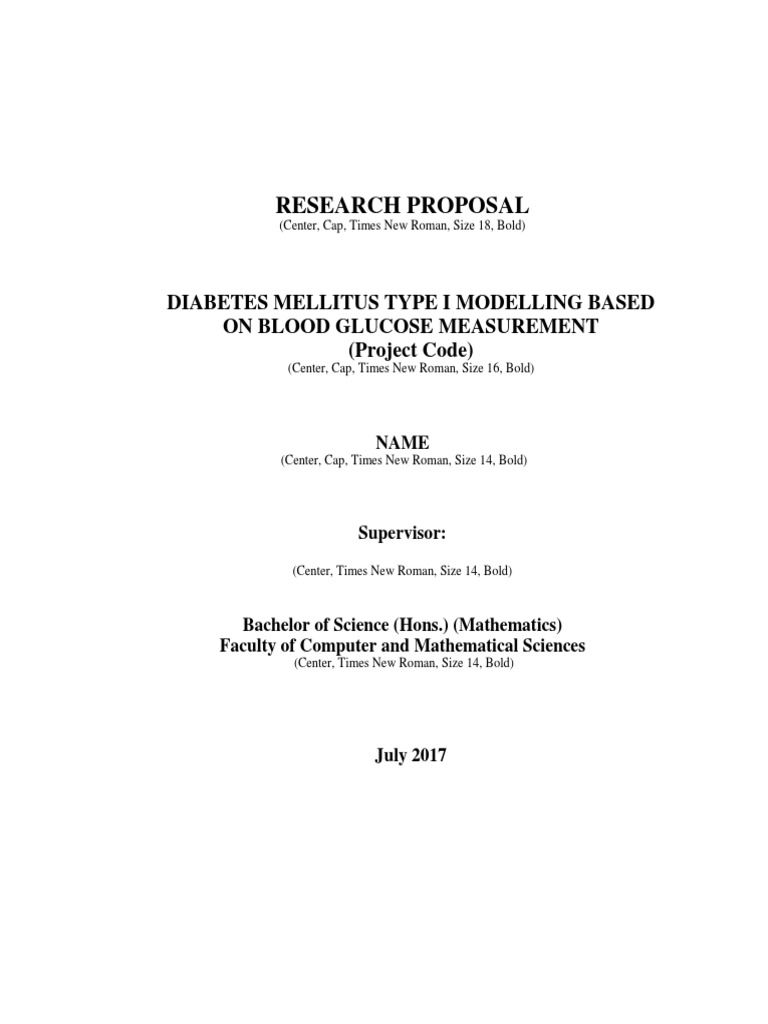 RESEARCH PROPOSAL
(Center, Cap, Times New Roman, Size 18, Bold)

DIABETES MELLITUS TYPE I MODELLING BASED ON BLOOD GLUCOSE MEASUREMENT
(Project Code)
(Center, Cap, Times New Roman, Size 16, Bold)

NAME
(Center, Cap, Times New Roman, Size 14, Bold)

Supervisor:

(Center, Times New Roman, Size 14, Bold)

Bachelor of Science (Hons.) (Mathematics)
Faculty of Computer and Mathematical Sciences
(Center, Times New Roman, Size 14, Bold)

July 2017